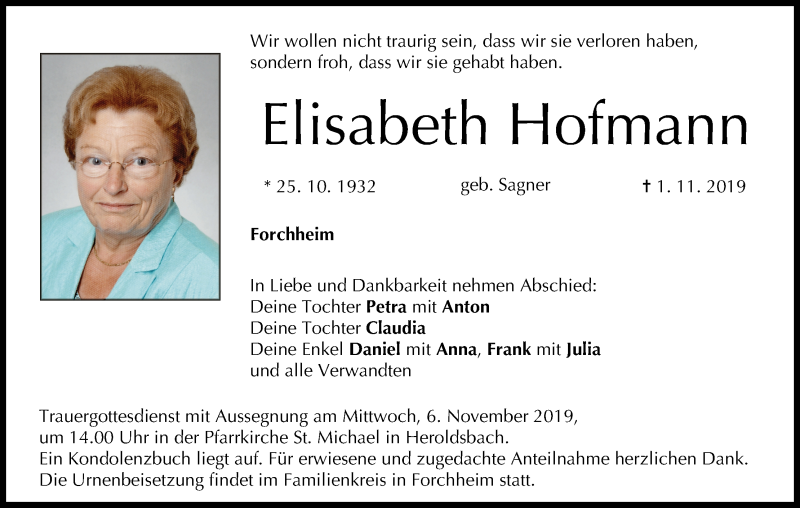 Wir wollen nicht traurig sein, dass wir sie verloren haben, sondern froh, dass wir sie gehabt haben.

Elisabeth Hofmann

* 25. 10. 1932 geb. Sagner † 1. 11. 2019

Forchheim

In Liebe und Dankbarkeit nehmen Abschied:
Deine Tochter Petra mit Anton
Deine Tochter Claudia
Deine Enkel Daniel mit Anna, Frank mit Julia
und alle Verwandten

Trauergottesdienst mit Aussegnung am Mittwoch, 6. November 2019, um 14.00 Uhr in der Pfarrkirche St. Michael in Heroldsbach.
Ein Kondolenzbuch liegt auf. Für erwiesene und zugedachte Anteilnahme herzlichen Dank.
Die Urnenbeisetzung findet im Familienkreis in Forchheim statt.